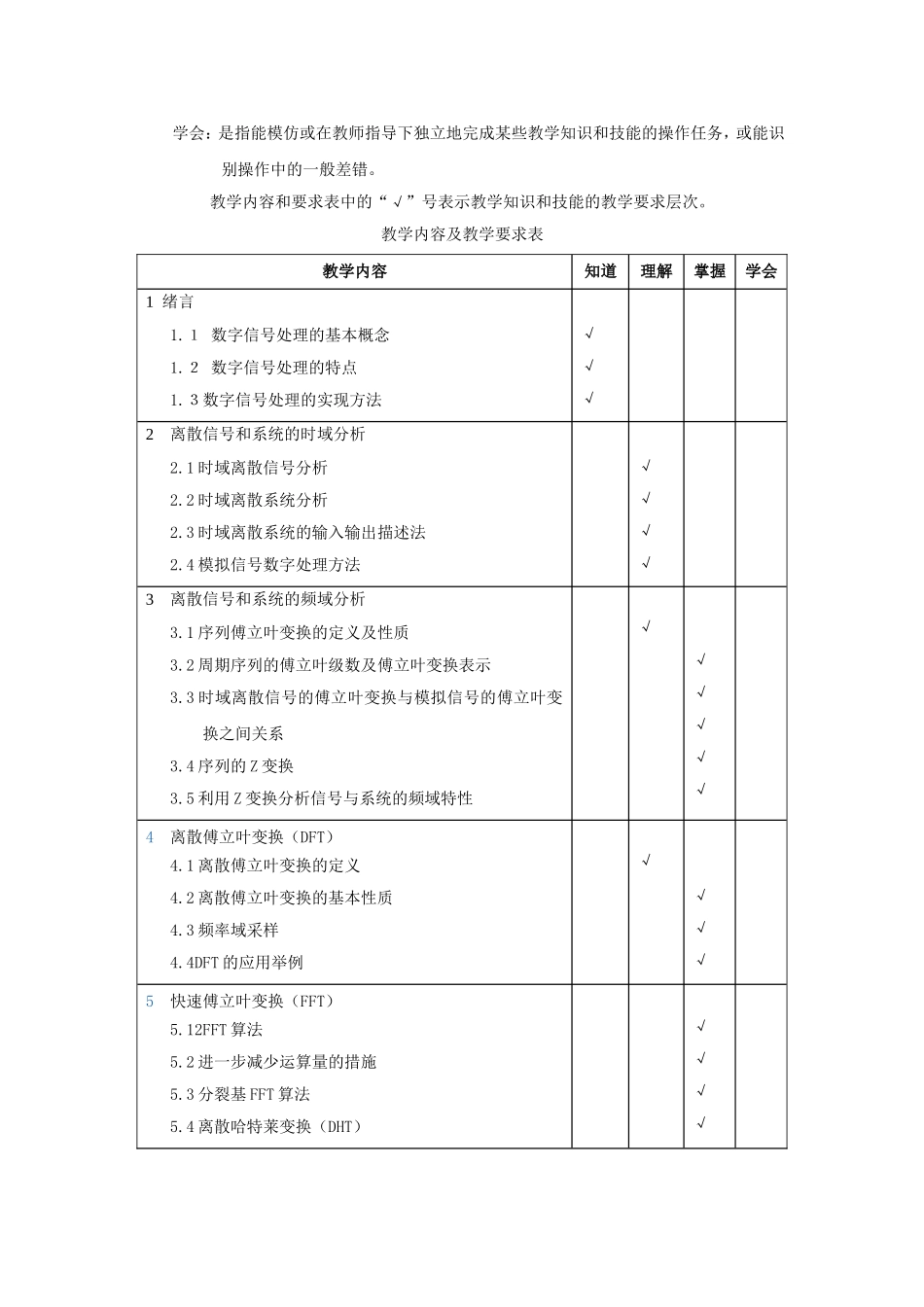 学会：是指能模仿或在教师指导下独立地完成某些教学知识和技能的操作任务，或能识别操作中的一般差错。

教学内容和要求表中的“√”号表示教学知识和技能的教学要求层次。

教学内容及教学要求表

| 教学内容 | 知道 | 理解 | 掌握 | 学会 |
|---|---|---|---|---|
| 1 绪言 | | | | |
| 1.1 数字信号处理的基本概念 | √ | | | |
| 1.2 数字信号处理的特点 | √ | | | |
| 1.3 数字信号处理的实现方法 | √ | | | |
| 2 离散信号和系统的时域分析 | | | | |
| 2.1 时域离散信号分析 | | √ | | |
| 2.2 时域离散系统分析 | | √ | | |
| 2.3 时域离散系统的输入输出描述法 | | √ | | |
| 2.4 模拟信号数字处理方法 | | √ | | |
| 3 离散信号和系统的频域分析 | | | | |
| 3.1 序列傅立叶变换的定义及性质 | | √ | | |
| 3.2 周期序列的傅立叶级数及傅立叶变换表示 | | | √ | |
| 3.3 时域离散信号的傅立叶变换与模拟信号的傅立叶变换之间关系 | | | √ | |
| | | | √ | |
| 3.4 序列的 Z 变换 | | | √ | |
| 3.5 利用 Z 变换分析信号与系统的频域特性 | | | √ | |
| 4 离散傅立叶变换（DFT） | | | | |
| 4.1 离散傅立叶变换的定义 | | √ | | |
| 4.2 离散傅立叶变换的基本性质 | | | √ | |
| 4.3 频率域采样 | | | √ | |
| 4.4DFT 的应用举例 | | | √ | |
| 5 快速傅立叶变换（FFT） | | | | |
| 5.12FFT 算法 | | | √ | |
| 5.2 进一步减少运算量的措施 | | | √ | |
| 5.3 分裂基 FFT 算法 | | | √ | |
| 5.4 离散哈特莱变换（DHT） | | | √ | |